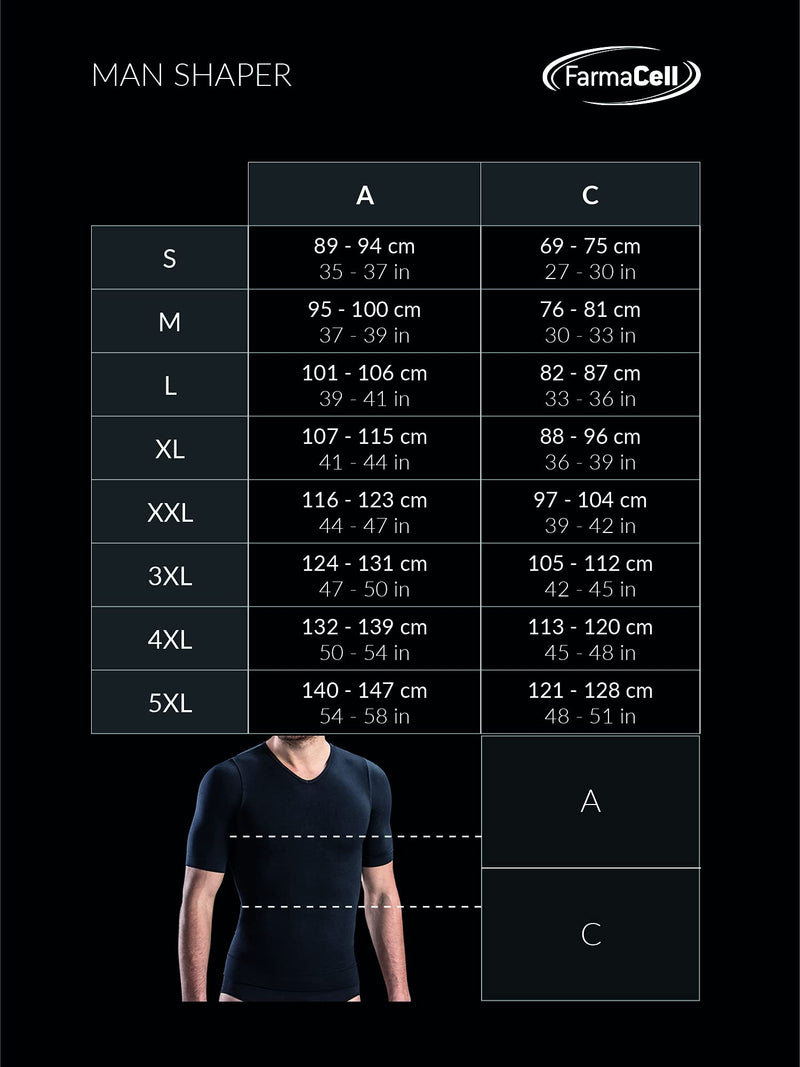 MAN SHAPER

FarmaCell

| | A | C |
|---|---|---|
| S | 89 - 94 cm 35 - 37 in | 69 - 75 cm 27 - 30 in |
| M | 95 - 100 cm 37 - 39 in | 76 - 81 cm 30 - 33 in |
| L | 101 - 106 cm 39 - 41 in | 82 - 87 cm 33 - 36 in |
| XL | 107 - 115 cm 41 - 44 in | 88 - 96 cm 36 - 39 in |
| XXL | 116 - 123 cm 44 - 47 in | 97 - 104 cm 39 - 42 in |
| 3XL | 124 - 131 cm 47 - 50 in | 105 - 112 cm 42 - 45 in |
| 4XL | 132 - 139 cm 50 - 54 in | 113 - 120 cm 45 - 48 in |
| 5XL | 140 - 147 cm 54 - 58 in | 121 - 128 cm 48 - 51 in |

A

C